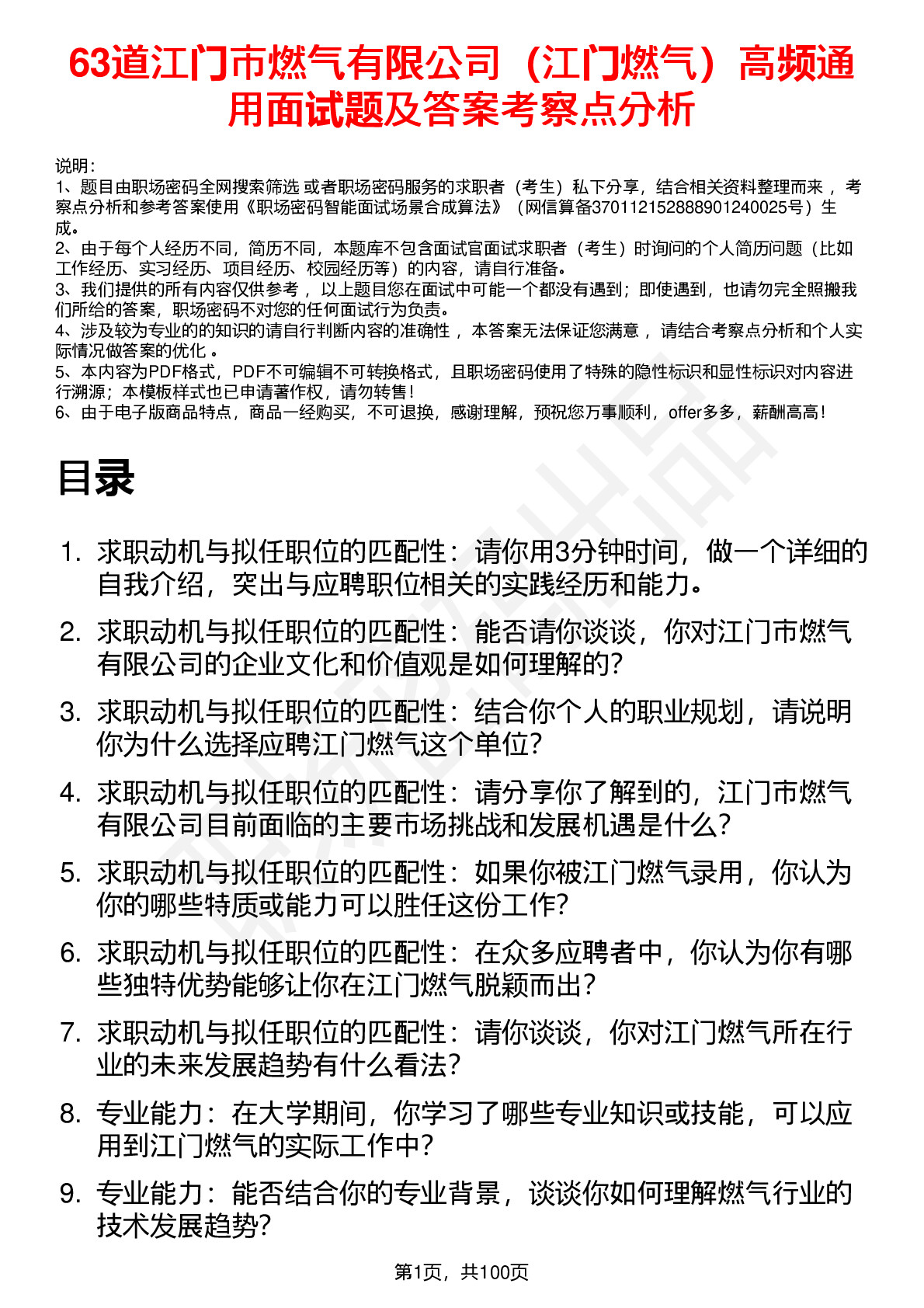 63道江门市燃气有限公司（江门燃气）高频通用面试题及答案考察点分析

说明：
1、题目由职场密码全网搜索筛选 或者职场密码服务的求职者（考生）私下分享，结合相关资料整理而来 ，考察点分析和参考答案使用《职场密码智能面试场景合成算法》（网信算备370112152888901240025号）生成。
2、由于每个人经历不同，简历不同，本题库不包含面试官面试求职者（考生）时询问的个人简历问题（比如工作经历、实习经历、项目经历、校园经历等）的内容，请自行准备。
3、我们提供的所有内容仅供参考 ，以上题目您在面试中可能一个都没有遇到；即使遇到，也请勿完全照搬我们所给的答案，职场密码不对您的任何面试行为负责。
4、涉及较为专业的的知识的请自行判断内容的准确性 ，本答案无法保证您满意 ，请结合考察点分析和个人实际情况做答案的优化 。
5、本内容为PDF格式，PDF不可编辑不可转换格式，且职场密码使用了特殊的隐性标识和显性标识对内容进行溯源；本模板样式也已申请著作权，请勿转售！
6、由于电子版商品特点，商品一经购买，不可退换，感谢理解，预祝您万事顺利，offer多多，薪酬高高！

目录

1. 求职动机与拟任职位的匹配性：请你用3分钟时间，做一个详细的自我介绍，突出与应聘职位相关的实践经历和能力。
2. 求职动机与拟任职位的匹配性：能否请你谈谈，你对江门市燃气有限公司的企业文化和价值观是如何理解的？
3. 求职动机与拟任职位的匹配性：结合你个人的职业规划，请说明你为什么选择应聘江门燃气这个单位？
4. 求职动机与拟任职位的匹配性：请分享你了解到的，江门市燃气有限公司目前面临的主要市场挑战和发展机遇是什么？
5. 求职动机与拟任职位的匹配性：如果你被江门燃气录用，你认为你的哪些特质或能力可以胜任这份工作？
6. 求职动机与拟任职位的匹配性：在众多应聘者中，你认为你有哪些独特优势能够让你在江门燃气脱颖而出？
7. 求职动机与拟任职位的匹配性：请你谈谈，你对江门燃气所在行业的未来发展趋势有什么看法？
8. 专业能力：在大学期间，你学习了哪些专业知识或技能，可以应用到江门燃气的实际工作中？
9. 专业能力：能否结合你的专业背景，谈谈你如何理解燃气行业的技术发展趋势？

第1页，共100页